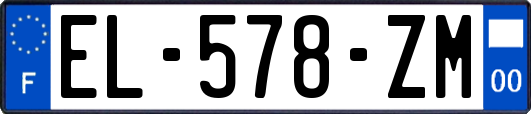 F
EL-578-ZM
00